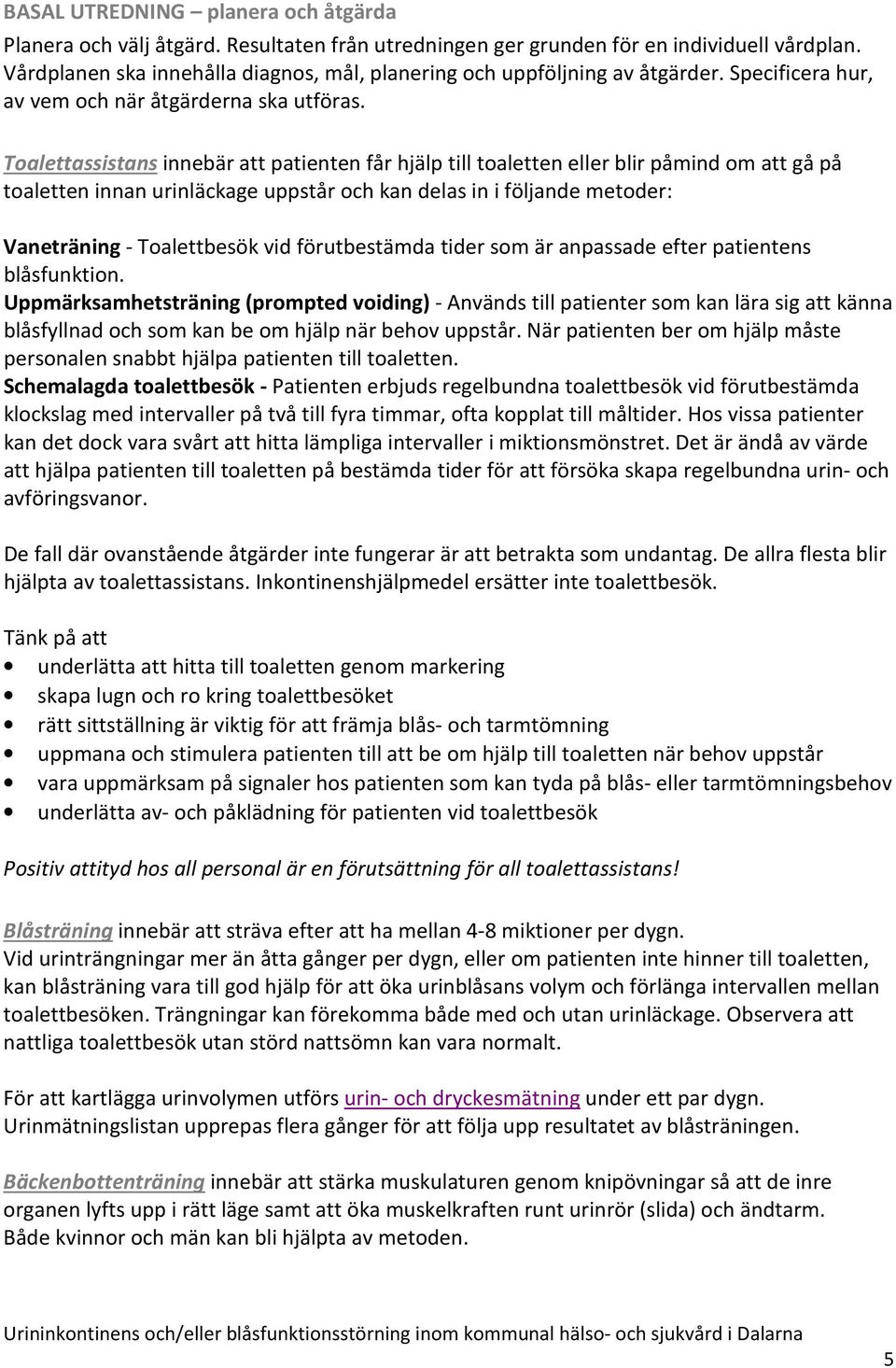 BASAL UTREDNING – planera och åtgärda

Planera och välj åtgärd. Resultaten från utredningen ger grunden för en individuell vårdplan. Vårdplanen ska innehålla diagnos, mål, planering och uppföljning av åtgärder. Specificera hur, av vem och när åtgärderna ska utföras.

Toalettassistans innebär att patienten får hjälp till toaletten eller blir påmind om att gå på toaletten innan urinläckage uppstår och kan delas in i följande metoder:

Vaneträning - Toalettbesök vid förutbestämda tider som är anpassade efter patientens blåsfunktion.
Uppmärksamhetsträning (prompted voiding) - Används till patienter som kan lära sig att känna blåsfyllnad och som kan be om hjälp när behov uppstår. När patienten ber om hjälp måste personalen snabbt hjälpa patienten till toaletten.
Schemalagda toalettbesök - Patienten erbjuds regelbundna toalettbesök vid förutbestämda klockslag med intervaller på två till fyra timmar, ofta kopplat till måltider. Hos vissa patienter kan det dock vara svårt att hitta lämpliga intervaller i miktionsmönstret. Det är ändå av värde att hjälpa patienten till toaletten på bestämda tider för att försöka skapa regelbundna urin- och avföringsvanor.

De fall där ovanstående åtgärder inte fungerar är att betrakta som undantag. De allra flesta blir hjälpta av toalettassistans. Inkontinenshjälpmedel ersätter inte toalettbesök.

Tänk på att
• underlätta att hitta till toaletten genom markering
• skapa lugn och ro kring toalettbesöket
• rätt sittställning är viktig för att främja blås- och tarmtömning
• uppmana och stimulera patienten till att be om hjälp till toaletten när behov uppstår
• vara uppmärksam på signaler hos patienten som kan tyda på blås- eller tarmtömningsbehov
• underlätta av- och påklädning för patienten vid toalettbesök

Positiv attityd hos all personal är en förutsättning för all toalettassistans!

Blåsträning innebär att sträva efter att ha mellan 4-8 miktioner per dygn.
Vid urinträngningar mer än åtta gånger per dygn, eller om patienten inte hinner till toaletten, kan blåsträning vara till god hjälp för att öka urinblåsans volym och förlänga intervallen mellan toalettbesöken. Trängningar kan förekomma både med och utan urinläckage. Observera att nattliga toalettbesök utan störd nattsömn kan vara normalt.

För att kartlägga urinvolymen utförs urin- och dryckesmätning under ett par dygn. Urinmätningslistan upprepas flera gånger för att följa upp resultatet av blåsträningen.

Bäckenbottenträning innebär att stärka muskulaturen genom knipövningar så att de inre organen lyfts upp i rätt läge samt att öka muskelkraften runt urinrör (slida) och ändtarm. Både kvinnor och män kan bli hjälpta av metoden.

Urininkontinens och/eller blåsfunktionsstörning inom kommunal hälso- och sjukvård i Dalarna

5